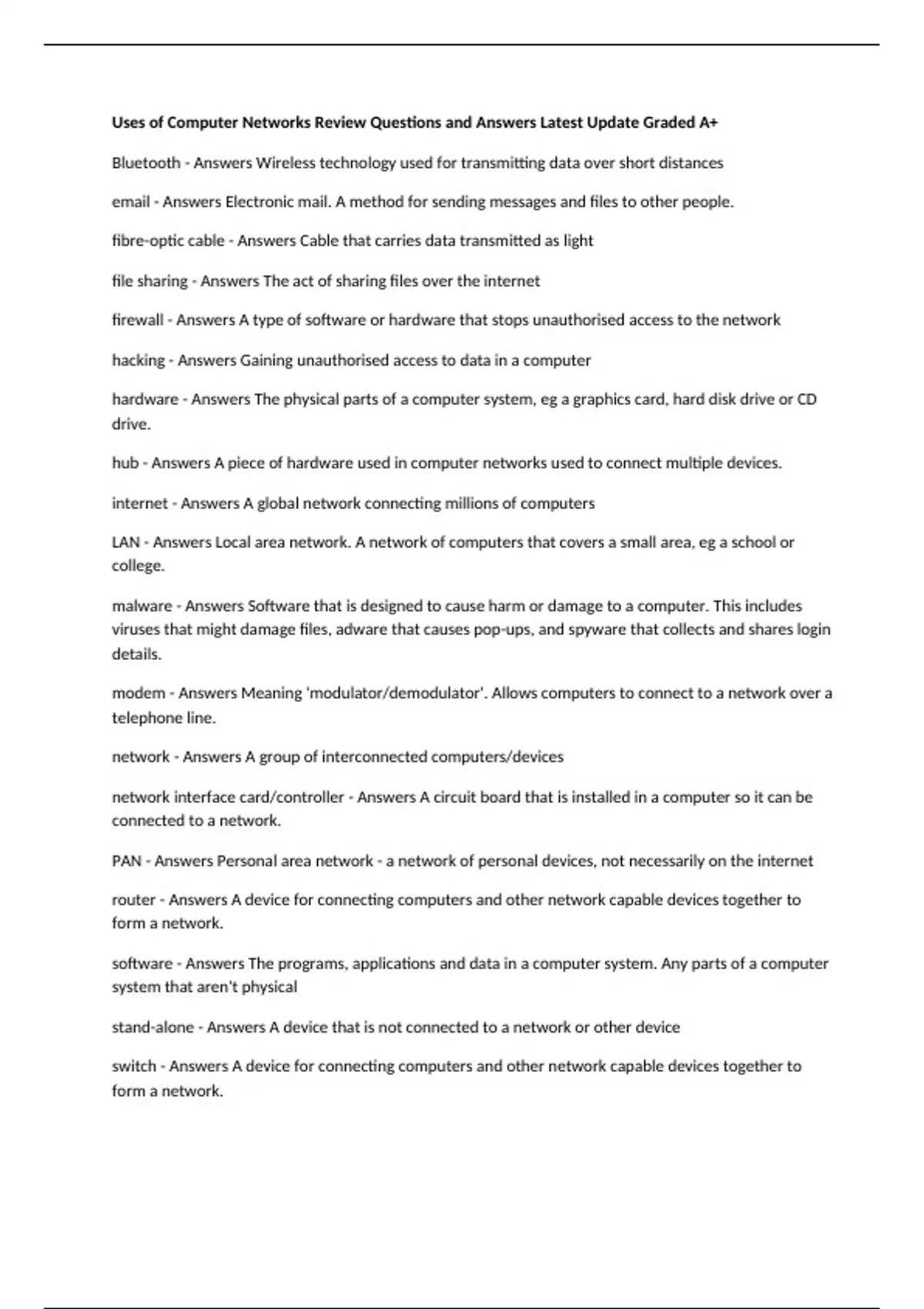 Uses of Computer Networks Review Questions and Answers Latest Update Graded A+

Bluetooth - Answers Wireless technology used for transmitting data over short distances

email - Answers Electronic mail. A method for sending messages and files to other people.

fibre-optic cable - Answers Cable that carries data transmitted as light

file sharing - Answers The act of sharing files over the internet

firewall - Answers A type of software or hardware that stops unauthorised access to the network

hacking - Answers Gaining unauthorised access to data in a computer

hardware - Answers The physical parts of a computer system, eg a graphics card, hard disk drive or CD drive.

hub - Answers A piece of hardware used in computer networks used to connect multiple devices.

internet - Answers A global network connecting millions of computers

LAN - Answers Local area network. A network of computers that covers a small area, eg a school or college.

malware - Answers Software that is designed to cause harm or damage to a computer. This includes viruses that might damage files, adware that causes pop-ups, and spyware that collects and shares login details.

modem - Answers Meaning 'modulator/demodulator'. Allows computers to connect to a network over a telephone line.

network - Answers A group of interconnected computers/devices

network interface card/controller - Answers A circuit board that is installed in a computer so it can be connected to a network.

PAN - Answers Personal area network - a network of personal devices, not necessarily on the internet

router - Answers A device for connecting computers and other network capable devices together to form a network.

software - Answers The programs, applications and data in a computer system. Any parts of a computer system that aren't physical

stand-alone - Answers A device that is not connected to a network or other device

switch - Answers A device for connecting computers and other network capable devices together to form a network.